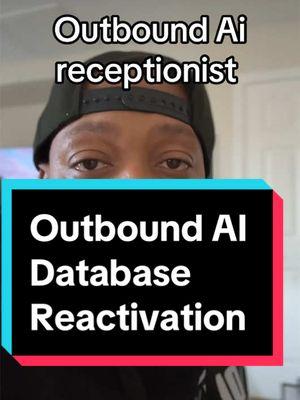 Outbound Ai receptionist

Outbound AI Database Reactivation